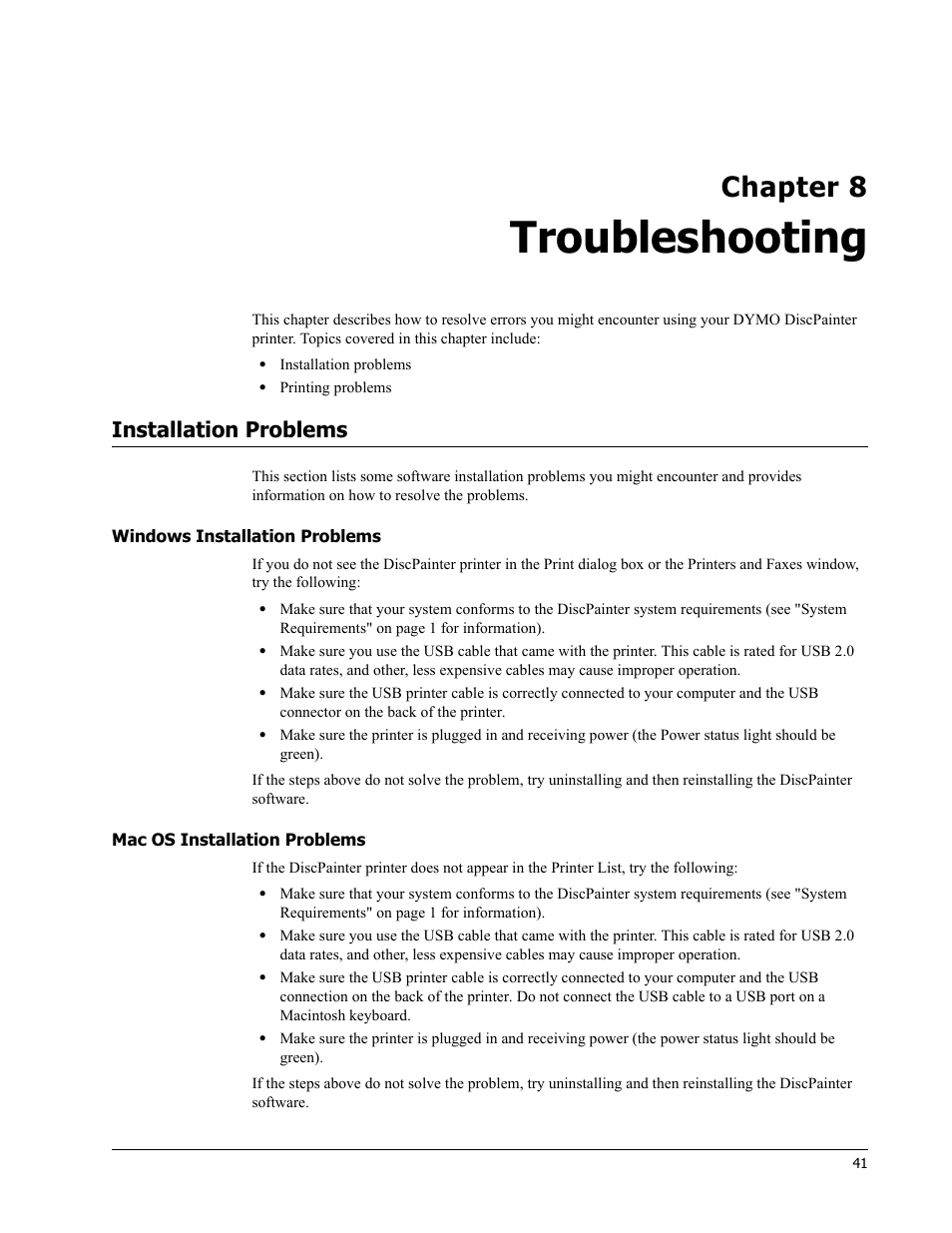 Chapter 8
Troubleshooting

This chapter describes how to resolve errors you might encounter using your DYMO DiscPainter printer. Topics covered in this chapter include:

• Installation problems
• Printing problems

Installation Problems

This section lists some software installation problems you might encounter and provides information on how to resolve the problems.

Windows Installation Problems

If you do not see the DiscPainter printer in the Print dialog box or the Printers and Faxes window, try the following:

• Make sure that your system conforms to the DiscPainter system requirements (see "System Requirements" on page 1 for information).
• Make sure you use the USB cable that came with the printer. This cable is rated for USB 2.0 data rates, and other, less expensive cables may cause improper operation.
• Make sure the USB printer cable is correctly connected to your computer and the USB connector on the back of the printer.
• Make sure the printer is plugged in and receiving power (the Power status light should be green).

If the steps above do not solve the problem, try uninstalling and then reinstalling the DiscPainter software.

Mac OS Installation Problems

If the DiscPainter printer does not appear in the Printer List, try the following:

• Make sure that your system conforms to the DiscPainter system requirements (see "System Requirements" on page 1 for information).
• Make sure you use the USB cable that came with the printer. This cable is rated for USB 2.0 data rates, and other, less expensive cables may cause improper operation.
• Make sure the USB printer cable is correctly connected to your computer and the USB connection on the back of the printer. Do not connect the USB cable to a USB port on a Macintosh keyboard.
• Make sure the printer is plugged in and receiving power (the power status light should be green).

If the steps above do not solve the problem, try uninstalling and then reinstalling the DiscPainter software.

41